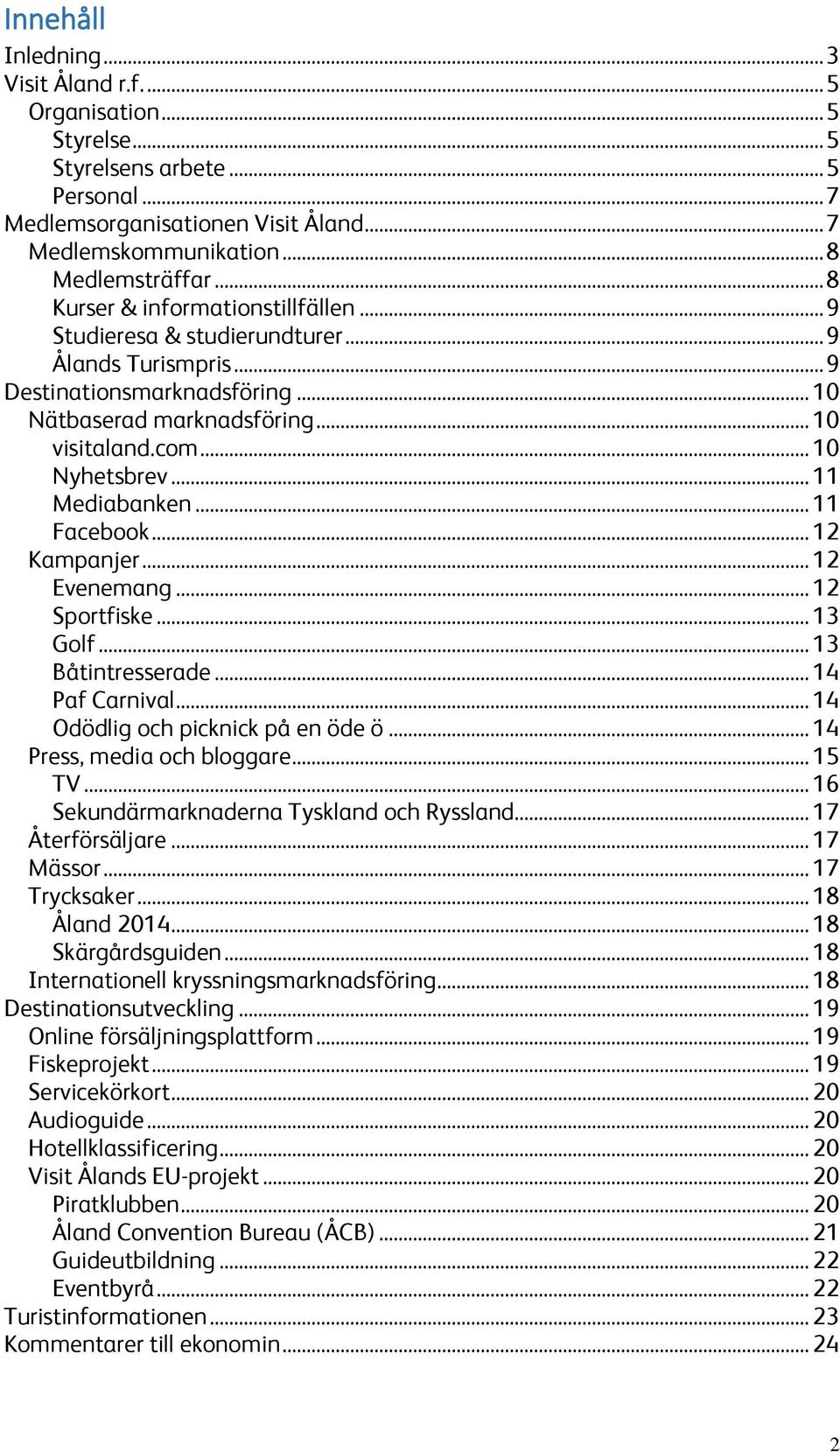 Innehåll

Inledning ... 3
Visit Åland r.f. ... 5
Organisation ... 5
Styrelse ... 5
Styrelsens arbete ... 5
Personal ... 7
Medlemsorganisationen Visit Åland ... 7
Medlemskommunikation ... 8
Medlemsträffar ... 8
Kurser & informationstillfällen ... 9
Studieresa & studierundturer ... 9
Ålands Turismpris ... 9
Destinationsmarknadsföring ... 10
Nätbaserad marknadsföring ... 10
visitaland.com ... 10
Nyhetsbrev ... 11
Mediabanken ... 11
Facebook ... 12
Kampanjer ... 12
Evenemang ... 12
Sportfiske ... 13
Golf ... 13
Båtintresserade ... 14
Paf Carnival ... 14
Odödlig och picknick på en öde ö ... 14
Press, media och bloggare ... 15
TV ... 16
Sekundärmarknaderna Tyskland och Ryssland ... 17
Återförsäljare ... 17
Mässor ... 17
Trycksaker ... 18
Åland 2014 ... 18
Skärgårdsguiden ... 18
Internationell kryssningsmarknadsföring ... 18
Destinationsutveckling ... 19
Online försäljningsplattform ... 19
Fiskeprojekt ... 19
Servicekörkort ... 20
Audioguide ... 20
Hotellklassificering ... 20
Visit Ålands EU-projekt ... 20
Piratklubben ... 20
Åland Convention Bureau (ÅCB) ... 21
Guideutbildning ... 22
Eventbyrå ... 22
Turistinformationen ... 23
Kommentarer till ekonomin ... 24

2